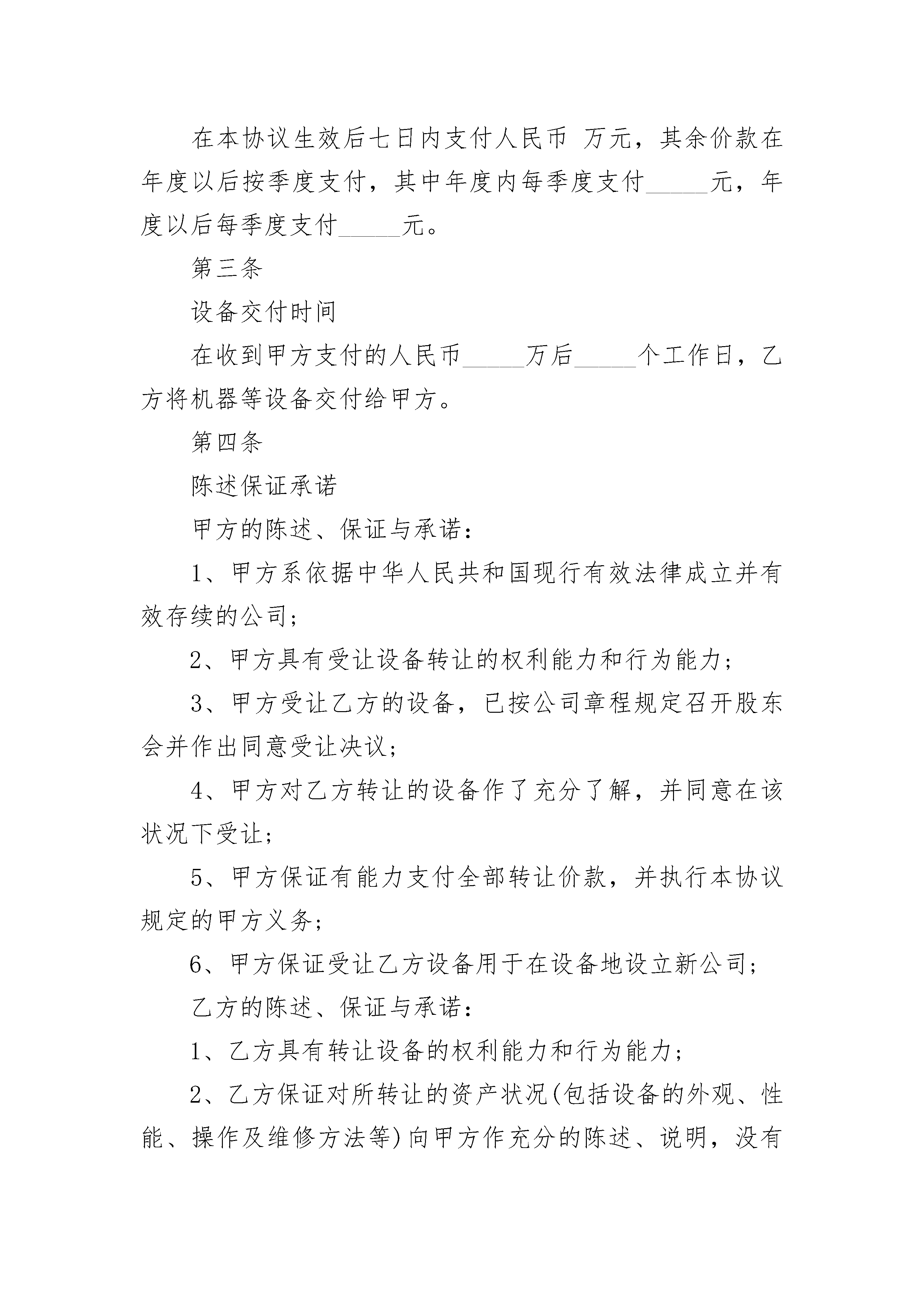 在本协议生效后七日内支付人民币 万元，其余价款在年度以后按季度支付，其中年度内每季度支付_____元，年度以后每季度支付_____元。

第三条

设备交付时间

在收到甲方支付的人民币_____万后_____个工作日，乙方将机器等设备交付给甲方。

第四条

陈述保证承诺

甲方的陈述、保证与承诺：

1、甲方系依据中华人民共和国现行有效法律成立并有效存续的公司；

2、甲方具有受让设备转让的权利能力和行为能力；

3、甲方受让乙方的设备，已按公司章程规定召开股东会并作出同意受让决议；

4、甲方对乙方转让的设备作了充分了解，并同意在该状况下受让；

5、甲方保证有能力支付全部转让价款，并执行本协议规定的甲方义务；

6、甲方保证受让乙方设备用于在设备地设立新公司；

乙方的陈述、保证与承诺：

1、乙方具有转让设备的权利能力和行为能力；

2、乙方保证对所转让的资产状况(包括设备的外观、性能、操作及维修方法等)向甲方作充分的陈述、说明，没有